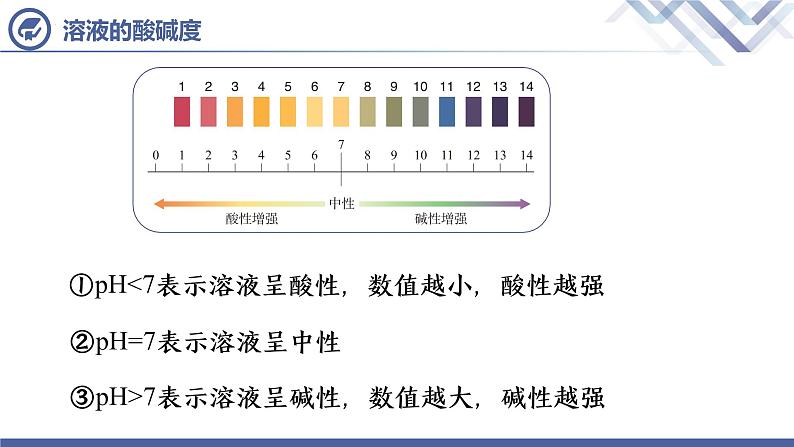 溶液的酸碱度

1 2 3 4 5 6 7 8 9 10 11 12 13 14

7
0 1 2 3 4 5 6 8 9 10 11 12 13 14

中性
酸性增强 碱性增强

①pH<7表示溶液呈酸性，数值越小，酸性越强

②pH=7表示溶液呈中性

③pH>7表示溶液呈碱性，数值越大，碱性越强